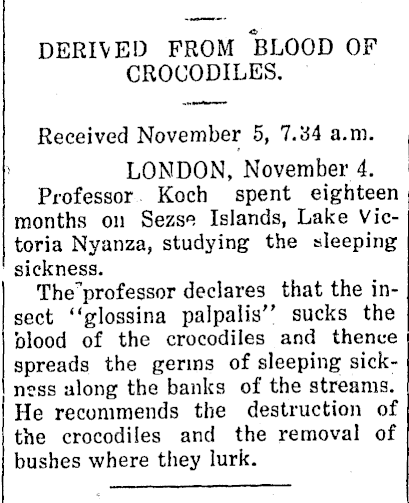 DERIVED FROM BLOOD OF CROCODILES.

Received November 5, 7.34 a.m.

LONDON, November 4.

Professor Koch spent eighteen months on Sezse Islands, Lake Victoria Nyanza, studying the sleeping sickness.

The professor declares that the insect "glossina palpalis" sucks the blood of the crocodiles and thence spreads the germs of sleeping sickness along the banks of the streams. He recommends the destruction of the crocodiles and the removal of bushes where they lurk.